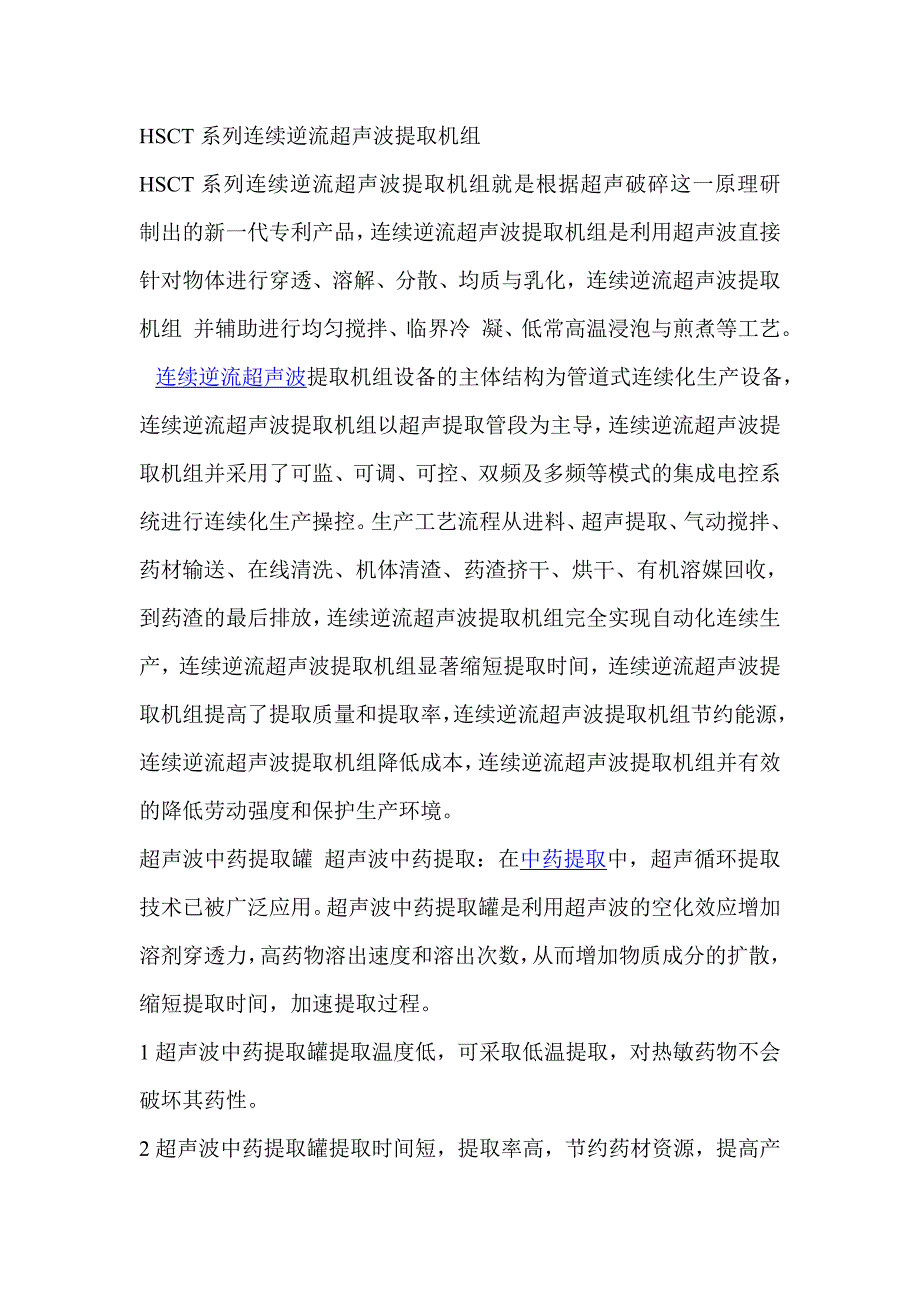 HSCT 系列连续逆流超声波提取机组

HSCT 系列连续逆流超声波提取机组就是根据超声破碎这一原理研制出的新一代专利产品，连续逆流超声波提取机组是利用超声波直接针对物体进行穿透、溶解、分散、均质与乳化，连续逆流超声波提取机组 并辅助进行均匀搅拌、临界冷 凝、低常高温浸泡与煎煮等工艺。

连续逆流超声波提取机组设备的主体结构为管道式连续化生产设备，连续逆流超声波提取机组以超声提取管段为主导，连续逆流超声波提取机组并采用了可监、可调、可控、双频及多频等模式的集成电控系统进行连续化生产操控。生产工艺流程从进料、超声提取、气动搅拌、药材输送、在线清洗、机体清渣、药渣挤干、烘干、有机溶媒回收，到药渣的最后排放，连续逆流超声波提取机组完全实现自动化连续生产，连续逆流超声波提取机组显著缩短提取时间，连续逆流超声波提取机组提高了提取质量和提取率，连续逆流超声波提取机组节约能源，连续逆流超声波提取机组降低成本，连续逆流超声波提取机组并有效的降低劳动强度和保护生产环境。

超声波中药提取罐 超声波中药提取：在中药提取中，超声循环提取技术已被广泛应用。超声波中药提取罐是利用超声波的空化效应增加溶剂穿透力，高药物溶出速度和溶出次数，从而增加物质成分的扩散，缩短提取时间，加速提取过程。

1 超声波中药提取罐提取温度低，可采取低温提取，对热敏药物不会破坏其药性。

2 超声波中药提取罐提取时间短，提取率高，节约药材资源，提高产